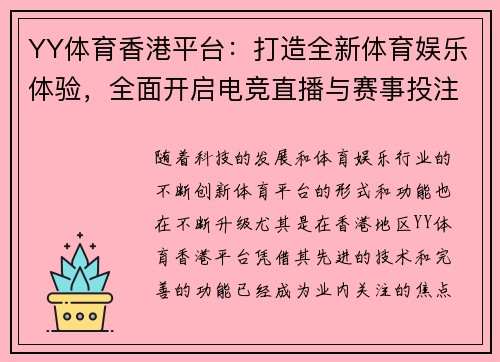 YY体育香港平台：打造全新体育娱乐体验，全面开启电竞直播与赛事投注

随着科技的发展和体育娱乐行业的不断创新体育平台的形式和功能也在不断升级尤其是在香港地区YY体育香港平台凭借其先进的技术和完善的功能已经成为业内关注的焦点